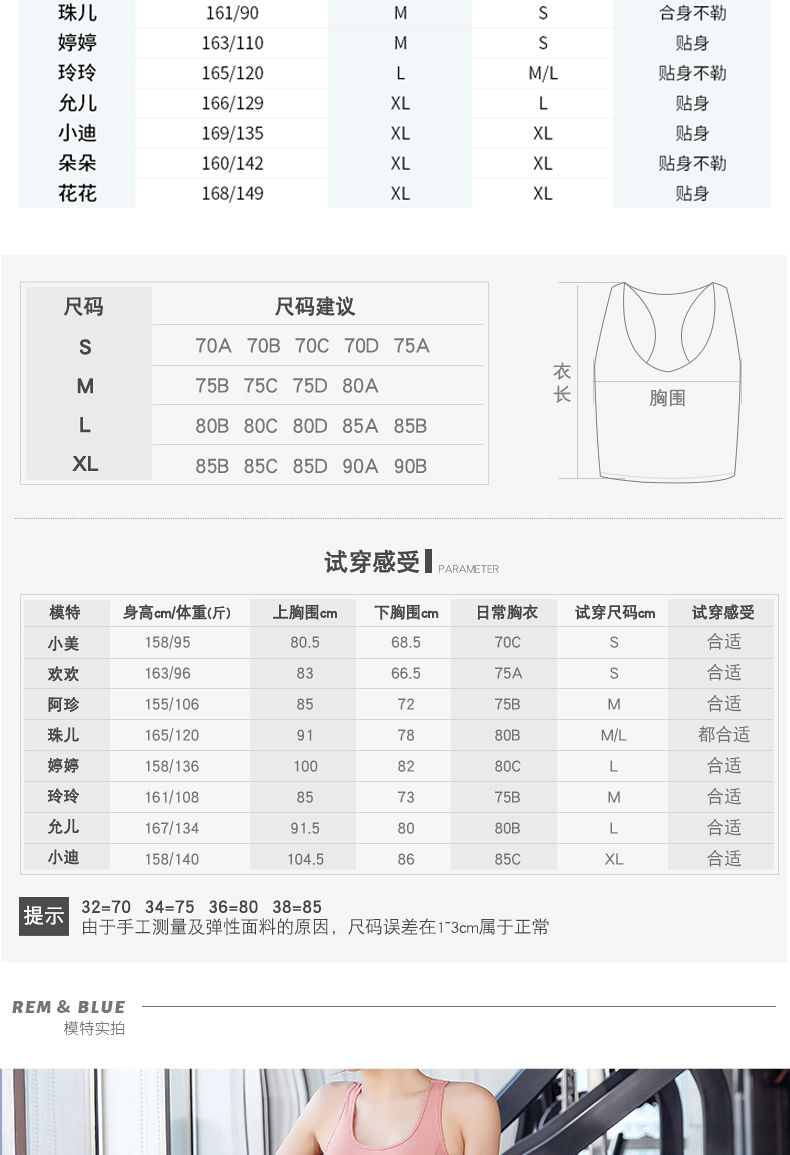 | 珠儿 | 161/90 | M | S | 合身不勒 |
|---|---|---|---|---|
| 婷婷 | 163/110 | M | S | 贴身 |
| 玲玲 | 165/120 | L | M/L | 贴身不勒 |
| 允儿 | 166/129 | XL | L | 贴身 |
| 小迪 | 169/135 | XL | XL | 贴身 |
| 朵朵 | 160/142 | XL | XL | 贴身不勒 |
| 花花 | 168/149 | XL | XL | 贴身 |

| 尺码 | 尺码建议 |
|---|---|
| S | 70A 70B 70C 70D 75A |
| M | 75B 75C 75D 80A |
| L | 80B 80C 80D 85A 85B |
| XL | 85B 85C 85D 90A 90B |

衣长
胸围

试穿感受 PARAMETER

| 模特 | 身高cm/体重(斤) | 上胸围cm | 下胸围cm | 日常胸衣 | 试穿尺码cm | 试穿感受 |
|---|---|---|---|---|---|---|
| 小美 | 158/95 | 80.5 | 68.5 | 70C | S | 合适 |
| 欢欢 | 163/96 | 83 | 66.5 | 75A | S | 合适 |
| 阿珍 | 155/106 | 85 | 72 | 75B | M | 合适 |
| 珠儿 | 165/120 | 91 | 78 | 80B | M/L | 都合适 |
| 婷婷 | 158/136 | 100 | 82 | 80C | L | 合适 |
| 玲玲 | 161/108 | 85 | 73 | 75B | M | 合适 |
| 允儿 | 167/134 | 91.5 | 80 | 80B | L | 合适 |
| 小迪 | 158/140 | 104.5 | 86 | 85C | XL | 合适 |

提示 32=70 34=75 36=80 38=85
由于手工测量及弹性面料的原因，尺码误差在1~3cm属于正常

REM & BLUE
模特实拍